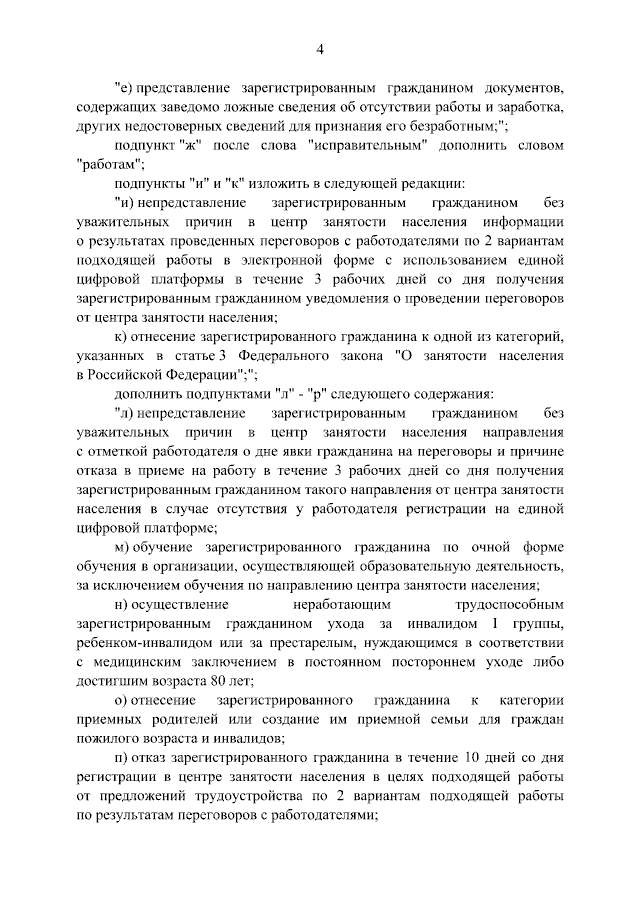 4

"е) представление зарегистрированным гражданином документов, содержащих заведомо ложные сведения об отсутствии работы и заработка, других недостоверных сведений для признания его безработным;";

подпункт "ж" после слова "исправительным" дополнить словом "работам";

подпункты "и" и "к" изложить в следующей редакции:

"и) непредставление зарегистрированным гражданином без уважительных причин в центр занятости населения информации о результатах проведенных переговоров с работодателями по 2 вариантам подходящей работы в электронной форме с использованием единой цифровой платформы в течение 3 рабочих дней со дня получения зарегистрированным гражданином уведомления о проведении переговоров от центра занятости населения;

к) отнесение зарегистрированного гражданина к одной из категорий, указанных в статье 3 Федерального закона "О занятости населения в Российской Федерации";";

дополнить подпунктами "л" - "р" следующего содержания:

"л) непредставление зарегистрированным гражданином без уважительных причин в центр занятости населения направления с отметкой работодателя о дне явки гражданина на переговоры и причине отказа в приеме на работу в течение 3 рабочих дней со дня получения зарегистрированным гражданином такого направления от центра занятости населения в случае отсутствия у работодателя регистрации на единой цифровой платформе;

м) обучение зарегистрированного гражданина по очной форме обучения в организации, осуществляющей образовательную деятельность, за исключением обучения по направлению центра занятости населения;

н) осуществление неработающим трудоспособным зарегистрированным гражданином ухода за инвалидом I группы, ребенком-инвалидом или за престарелым, нуждающимся в соответствии с медицинским заключением в постоянном постороннем уходе либо достигшим возраста 80 лет;

о) отнесение зарегистрированного гражданина к категории приемных родителей или создание им приемной семьи для граждан пожилого возраста и инвалидов;

п) отказ зарегистрированного гражданина в течение 10 дней со дня регистрации в центре занятости населения в целях подходящей работы от предложений трудоустройства по 2 вариантам подходящей работы по результатам переговоров с работодателями;